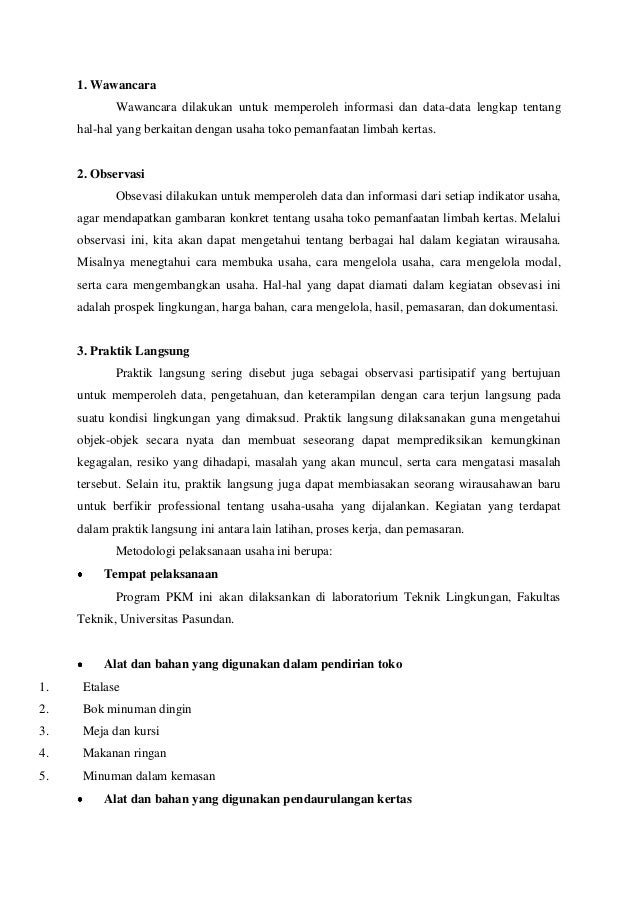 1. Wawancara

Wawancara dilakukan untuk memperoleh informasi dan data-data lengkap tentang hal-hal yang berkaitan dengan usaha toko pemanfaatan limbah kertas.

2. Observasi

Obsevasi dilakukan untuk memperoleh data dan informasi dari setiap indikator usaha, agar mendapatkan gambaran konkret tentang usaha toko pemanfaatan limbah kertas. Melalui observasi ini, kita akan dapat mengetahui tentang berbagai hal dalam kegiatan wirausaha. Misalnya menegtahui cara membuka usaha, cara mengelola usaha, cara mengelola modal, serta cara mengembangkan usaha. Hal-hal yang dapat diamati dalam kegiatan obsevasi ini adalah prospek lingkungan, harga bahan, cara mengelola, hasil, pemasaran, dan dokumentasi.

3. Praktik Langsung

Praktik langsung sering disebut juga sebagai observasi partisipatif yang bertujuan untuk memperoleh data, pengetahuan, dan keterampilan dengan cara terjun langsung pada suatu kondisi lingkungan yang dimaksud. Praktik langsung dilaksanakan guna mengetahui objek-objek secara nyata dan membuat seseorang dapat memprediksikan kemungkinan kegagalan, resiko yang dihadapi, masalah yang akan muncul, serta cara mengatasi masalah tersebut. Selain itu, praktik langsung juga dapat membiasakan seorang wirausahawan baru untuk berfikir professional tentang usaha-usaha yang dijalankan. Kegiatan yang terdapat dalam praktik langsung ini antara lain latihan, proses kerja, dan pemasaran.

Metodologi pelaksanaan usaha ini berupa:

• Tempat pelaksanaan

Program PKM ini akan dilaksankan di laboratorium Teknik Lingkungan, Fakultas Teknik, Universitas Pasundan.

• Alat dan bahan yang digunakan dalam pendirian toko

1. Etalase
2. Bok minuman dingin
3. Meja dan kursi
4. Makanan ringan
5. Minuman dalam kemasan

• Alat dan bahan yang digunakan pendaurulangan kertas